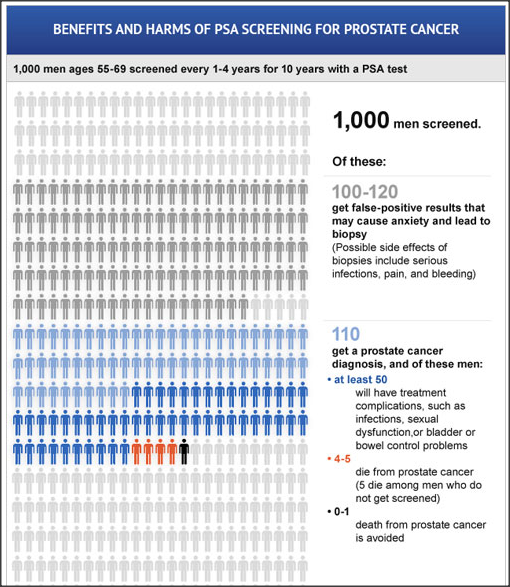 BENEFITS AND HARMS OF PSA SCREENING FOR PROSTATE CANCER

1,000 men ages 55-69 screened every 1-4 years for 10 years with a PSA test

1,000 men screened.

Of these:

100-120
get false-positive results that may cause anxiety and lead to biopsy
(Possible side effects of biopsies include serious infections, pain, and bleeding)

110
get a prostate cancer diagnosis, and of these men:

• at least 50
will have treatment complications, such as infections, sexual dysfunction,or bladder or bowel control problems

• 4-5
die from prostate cancer (5 die among men who do not get screened)

• 0-1
death from prostate cancer is avoided